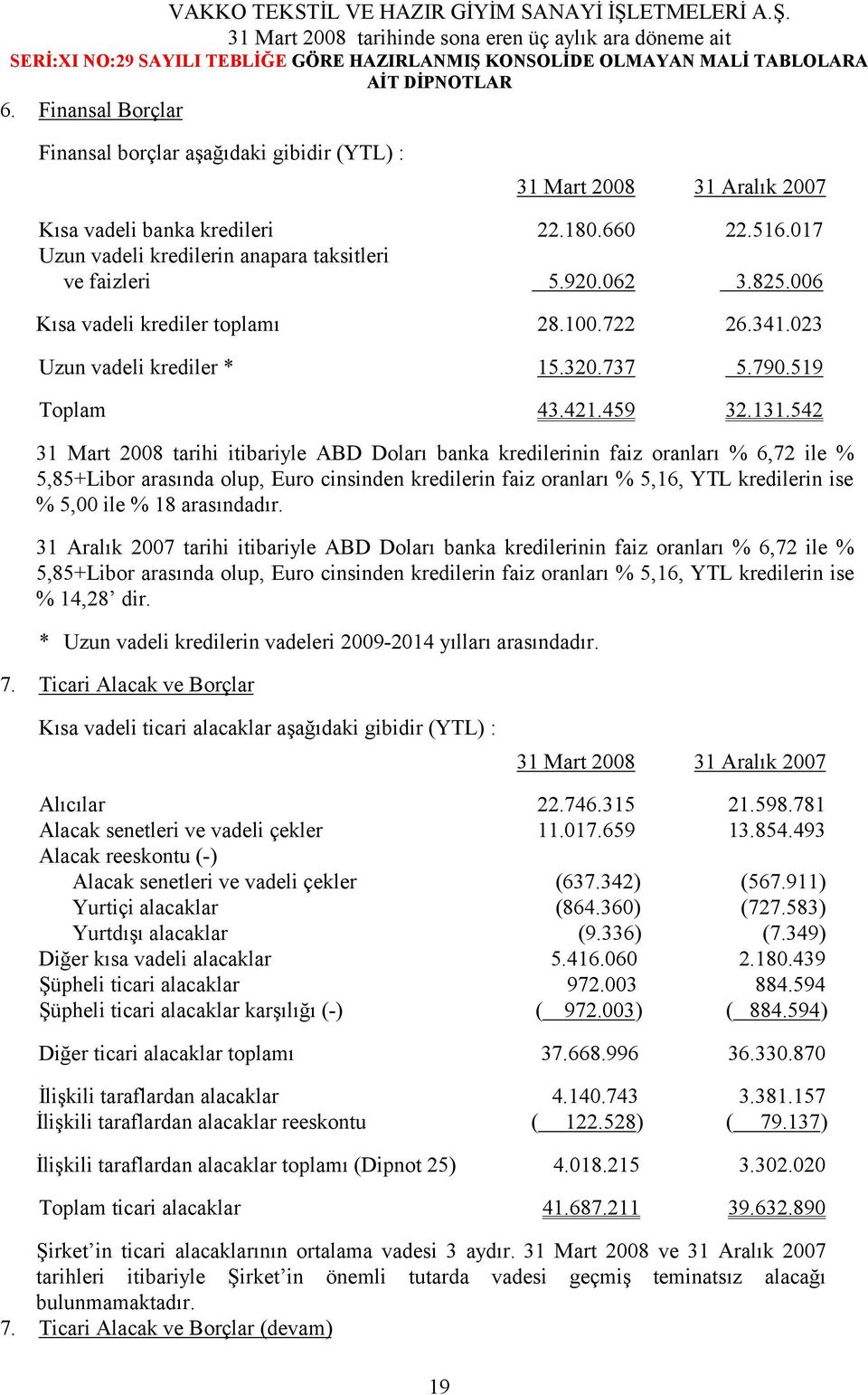 VAKKO TEKSTİL VE HAZIR GİYİM SANAYİ İŞLETMELERİ A.Ş.
31 Mart 2008 tarihinde sona eren üç aylık ara döneme ait
SERİ:XI NO:29 SAYILI TEBLİĞE GÖRE HAZIRLANMIŞ KONSOLİDE OLMAYAN MALİ TABLOLARA AİT DİPNOTLAR

6. Finansal Borçlar

Finansal borçlar aşağıdaki gibidir (YTL) :

| | 31 Mart 2008 | 31 Aralık 2007 |
|---|---|---|
| Kısa vadeli banka kredileri | 22.180.660 | 22.516.017 |
| Uzun vadeli kredilerin anapara taksitleri ve faizleri | 5.920.062 | 3.825.006 |
| Kısa vadeli krediler toplamı | 28.100.722 | 26.341.023 |
| Uzun vadeli krediler * | 15.320.737 | 5.790.519 |
| Toplam | 43.421.459 | 32.131.542 |

31 Mart 2008 tarihi itibariyle ABD Doları banka kredilerinin faiz oranları % 6,72 ile % 5,85+Libor arasında olup, Euro cinsinden kredilerin faiz oranları % 5,16, YTL kredilerin ise % 5,00 ile % 18 arasındadır.

31 Aralık 2007 tarihi itibariyle ABD Doları banka kredilerinin faiz oranları % 6,72 ile % 5,85+Libor arasında olup, Euro cinsinden kredilerin faiz oranları % 5,16, YTL kredilerin ise % 14,28’ dir.

* Uzun vadeli kredilerin vadeleri 2009-2014 yılları arasındadır.

7. Ticari Alacak ve Borçlar

Kısa vadeli ticari alacaklar aşağıdaki gibidir (YTL) :

| | 31 Mart 2008 | 31 Aralık 2007 |
|---|---|---|
| Alıcılar | 22.746.315 | 21.598.781 |
| Alacak senetleri ve vadeli çekler | 11.017.659 | 13.854.493 |
| Alacak reeskontu (-) | | |
| Alacak senetleri ve vadeli çekler | (637.342) | (567.911) |
| Yurtiçi alacaklar | (864.360) | (727.583) |
| Yurtdışı alacaklar | (9.336) | (7.349) |
| Diğer kısa vadeli alacaklar | 5.416.060 | 2.180.439 |
| Şüpheli ticari alacaklar | 972.003 | 884.594 |
| Şüpheli ticari alacaklar karşılığı (-) | ( 972.003) | ( 884.594) |
| Diğer ticari alacaklar toplamı | 37.668.996 | 36.330.870 |
| İlişkili taraflardan alacaklar | 4.140.743 | 3.381.157 |
| İlişkili taraflardan alacaklar reeskontu | ( 122.528) | ( 79.137) |
| İlişkili taraflardan alacaklar toplamı (Dipnot 25) | 4.018.215 | 3.302.020 |
| Toplam ticari alacaklar | 41.687.211 | 39.632.890 |

Şirket’in ticari alacaklarının ortalama vadesi 3 aydır. 31 Mart 2008 ve 31 Aralık 2007 tarihleri itibariyle Şirket’in önemli tutarda vadesi geçmiş teminatsız alacağı bulunmamaktadır.

7. Ticari Alacak ve Borçlar (devam)

19